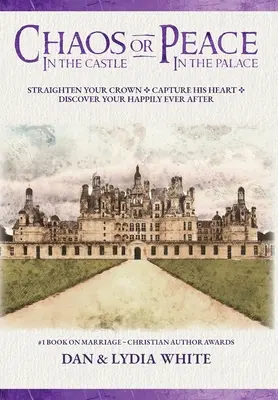 CHAOS IN THE CASTLE OR PEACE IN THE PALACE

STRAIGHTEN YOUR CROWN ❖ CAPTURE HIS HEART ❖ DISCOVER YOUR HAPPILY EVER AFTER

#1 BOOK ON MARRIAGE ~ CHRISTIAN AUTHOR AWARDS

DAN & LYDIA WHITE